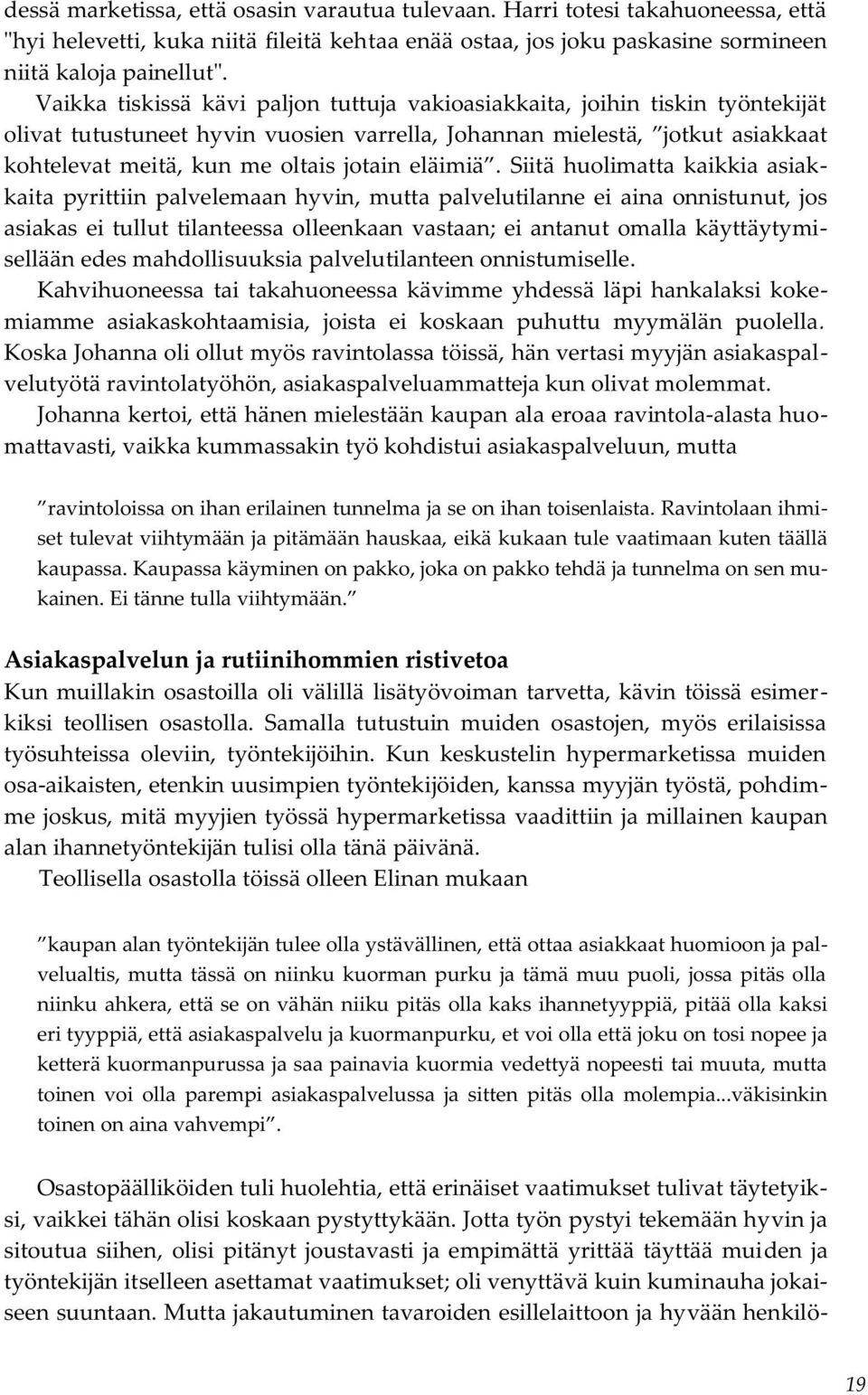 dessä marketissa, että osasin varautua tulevaan. Harri totesi takahuoneessa, että "hyi helevetti, kuka niitä fileitä kehtaa enää ostaa, jos joku paskasine sormineen niitä kaloja painellut".

Vaikka tiskissä kävi paljon tuttuja vakioasiakkaita, joihin tiskin työntekijät olivat tutustuneet hyvin vuosien varrella, Johannan mielestä, "jotkut asiakkaat kohtelevat meitä, kun me oltais jotain eläimiä". Siitä huolimatta kaikkia asiakkaita pyrittiin palvelemaan hyvin, mutta palvelutilanne ei aina onnistunut, jos asiakas ei tullut tilanteessa olleenkaan vastaan; ei antanut omalla käyttäytymisellään edes mahdollisuuksia palvelutilanteen onnistumiselle.

Kahvihuoneessa tai takahuoneessa kävimme yhdessä läpi hankalaksi kokemiamme asiakaskohtaamisia, joista ei koskaan puhuttu myymälän puolella. Koska Johanna oli ollut myös ravintolassa töissä, hän vertasi myyjän asiakaspalvelutyötä ravintolatyöhön, asiakaspalveluammatteja kun olivat molemmat.

Johanna kertoi, että hänen mielestään kaupan ala eroaa ravintola-alasta huomattavasti, vaikka kummassakin työ kohdistui asiakaspalveluun, mutta

"ravintoloissa on ihan erilainen tunnelma ja se on ihan toisenlaista. Ravintolaan ihmiset tulevat viihtymään ja pitämään hauskaa, eikä kukaan tule vaatimaan kuten täällä kaupassa. Kaupassa käyminen on pakko, joka on pakko tehdä ja tunnelma on sen mukainen. Ei tänne tulla viihtymään."

Asiakaspalvelun ja rutiinihommien ristivetoa

Kun muillakin osastoilla oli välillä lisätyövoiman tarvetta, kävin töissä esimerkiksi teollisen osastolla. Samalla tutustuin muiden osastojen, myös erilaisissa työsuhteissa oleviin, työntekijöihin. Kun keskustelin hypermarketissa muiden osa-aikaisten, etenkin uusimpien työntekijöiden, kanssa myyjän työstä, pohdimme joskus, mitä myyjien työssä hypermarketissa vaadittiin ja millainen kaupan alan ihannetyöntekijän tulisi olla tänä päivänä.

Teollisella osastolla töissä olleen Elinan mukaan

"kaupan alan työntekijän tulee olla ystävällinen, että ottaa asiakkaat huomioon ja palvelualtis, mutta tässä on niinku kuorman purku ja tämä muu puoli, jossa pitäs olla niinku ahkera, että se on vähän niiku pitäs olla kaks ihannetyyppiä, pitää olla kaksi eri tyyppiä, että asiakaspalvelu ja kuormanpurku, et voi olla että joku on tosi nopee ja ketterä kuormanpurussa ja saa painavia kuormia vedettyä nopeesti tai muuta, mutta toinen voi olla parempi asiakaspalvelussa ja sitten pitäs olla molempia...väkisinkin toinen on aina vahvempi".

Osastopäälliköiden tuli huolehtia, että erinäiset vaatimukset tulivat täytetyiksi, vaikkei tähän olisi koskaan pystyttykään. Jotta työn pystyi tekemään hyvin ja sitoutua siihen, olisi pitänyt joustavasti ja empimättä yrittää täyttää muiden ja työntekijän itselleen asettamat vaatimukset; oli venyttävä kuin kuminauha jokaiseen suuntaan. Mutta jakautuminen tavaroiden esillelaittoon ja hyvään henkilö-

19